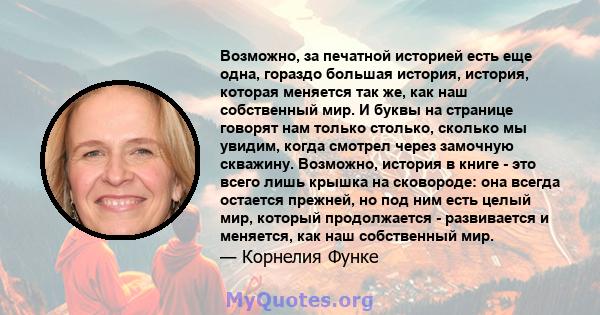 Возможно, за печатной историей есть еще одна, гораздо большая история, история, которая меняется так же, как наш собственный мир. И буквы на странице говорят нам только столько, сколько мы увидим, когда смотрел через замочную скважину. Возможно, история в книге - это всего лишь крышка на сковороде: она всегда остается прежней, но под ним есть целый мир, который продолжается - развивается и меняется, как наш собственный мир.
— Корнелия Функе

MyQuotes.org